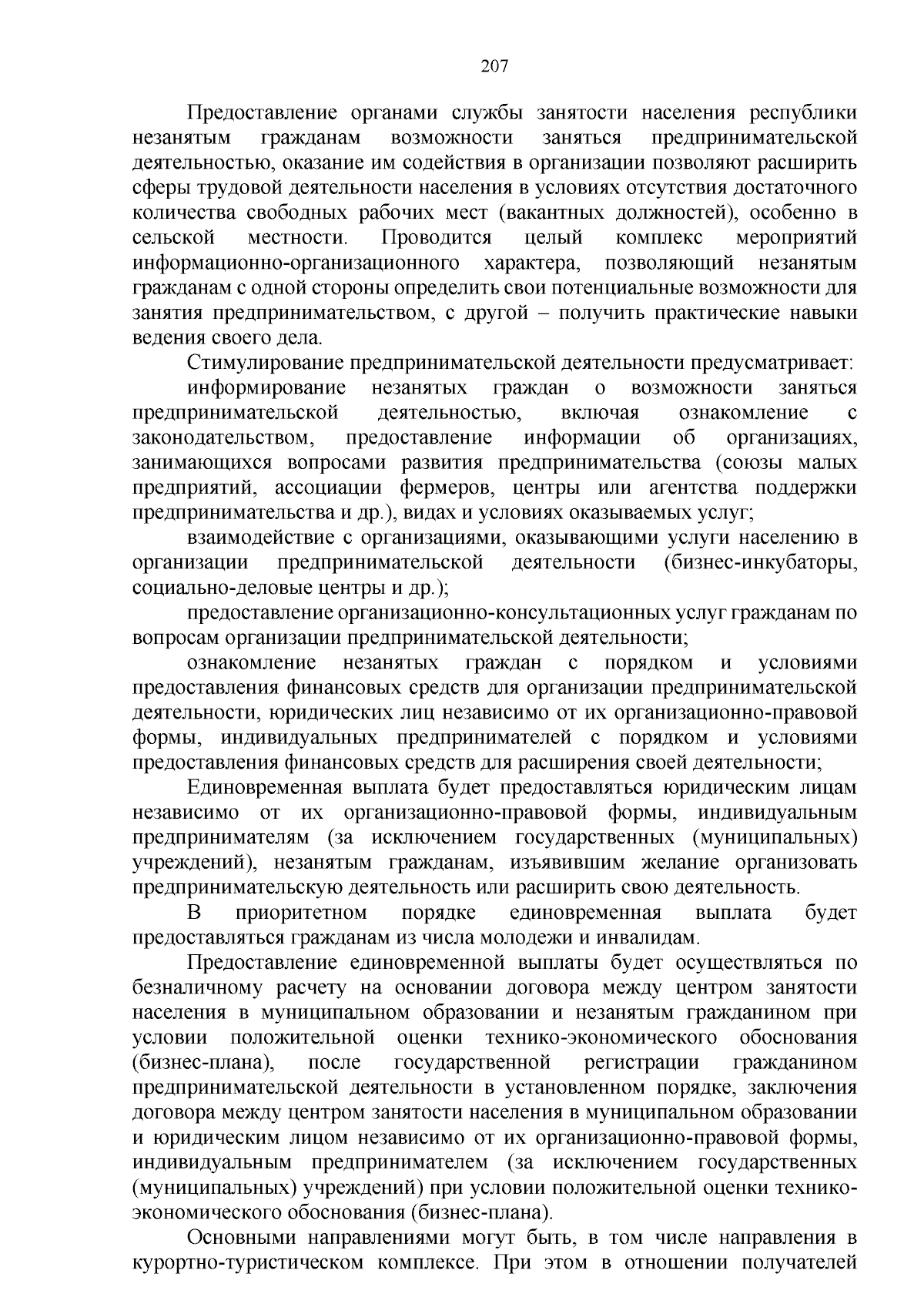 207

Предоставление органами службы занятости населения республики незанятым гражданам возможности заняться предпринимательской деятельностью, оказание им содействия в организации позволяют расширить сферы трудовой деятельности населения в условиях отсутствия достаточного количества свободных рабочих мест (вакантных должностей), особенно в сельской местности. Проводится целый комплекс мероприятий информационно-организационного характера, позволяющий незанятым гражданам с одной стороны определить свои потенциальные возможности для занятия предпринимательством, с другой – получить практические навыки ведения своего дела.

Стимулирование предпринимательской деятельности предусматривает:

информирование незанятых граждан о возможности заняться предпринимательской деятельностью, включая ознакомление с законодательством, предоставление информации об организациях, занимающихся вопросами развития предпринимательства (союзы малых предприятий, ассоциации фермеров, центры или агентства поддержки предпринимательства и др.), видах и условиях оказываемых услуг;

взаимодействие с организациями, оказывающими услуги населению в организации предпринимательской деятельности (бизнес-инкубаторы, социально-деловые центры и др.);

предоставление организационно-консультационных услуг гражданам по вопросам организации предпринимательской деятельности;

ознакомление незанятых граждан с порядком и условиями предоставления финансовых средств для организации предпринимательской деятельности, юридических лиц независимо от их организационно-правовой формы, индивидуальных предпринимателей с порядком и условиями предоставления финансовых средств для расширения своей деятельности;

Единовременная выплата будет предоставляться юридическим лицам независимо от их организационно-правовой формы, индивидуальным предпринимателям (за исключением государственных (муниципальных) учреждений), незанятым гражданам, изъявившим желание организовать предпринимательскую деятельность или расширить свою деятельность.

В приоритетном порядке единовременная выплата будет предоставляться гражданам из числа молодежи и инвалидам.

Предоставление единовременной выплаты будет осуществляться по безналичному расчету на основании договора между центром занятости населения в муниципальном образовании и незанятым гражданином при условии положительной оценки технико-экономического обоснования (бизнес-плана), после государственной регистрации гражданином предпринимательской деятельности в установленном порядке, заключения договора между центром занятости населения в муниципальном образовании и юридическим лицом независимо от их организационно-правовой формы, индивидуальным предпринимателем (за исключением государственных (муниципальных) учреждений) при условии положительной оценки технико-экономического обоснования (бизнес-плана).

Основными направлениями могут быть, в том числе направления в курортно-туристическом комплексе. При этом в отношении получателей